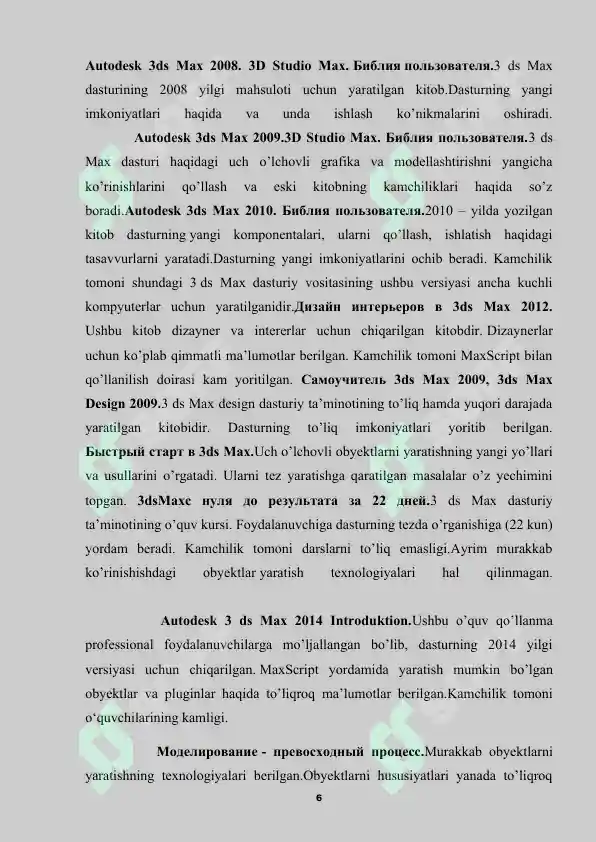 Autodesk 3ds Max 2008. 3D Studio Max. Библия пользователя.3 ds Max dasturining 2008 yilgi mahsuloti uchun yaratilgan kitob.Dasturning yangi imkoniyatlari haqida va unda ishlash ko'nikmalarini oshiradi.

Autodesk 3ds Max 2009.3D Studio Max. Библия пользователя.3 ds Max dasturi haqidagi uch o'lchovli grafika va modellashtirishni yangicha ko'rinishlarini qo'llash va eski kitobning kamchiliklari haqida so'z boradi.Autodesk 3ds Max 2010. Библия пользователя.2010 – yilda yozilgan kitob dasturning yangi komponentalari, ularni qo'llash, ishlatish haqidagi tasavvurlarni yaratadi.Dasturning yangi imkoniyatlarini ochib beradi. Kamchilik tomoni shundagi 3 ds Max dasturiy vositasining ushbu versiyasi ancha kuchli kompyuterlar uchun yaratilganidir.Дизайн интерьеров в 3ds Max 2012. Ushbu kitob dizayner va intererlar uchun chiqarilgan kitobdir. Dizaynerlar uchun ko'plab qimmatli ma'lumotlar berilgan. Kamchilik tomoni MaxScript bilan qo'llanilish doirasi kam yoritilgan. Самоучитель 3ds Max 2009, 3ds Max Design 2009.3 ds Max design dasturiy ta'minotining to'liq hamda yuqori darajada yaratilgan kitobidir. Dasturning to'liq imkoniyatlari yoritib berilgan. Быстрый старт в 3ds Max.Uch o'lchovli obyektlarni yaratishning yangi yo'llari va usullarini o'rgatadi. Ularni tez yaratishga qaratilgan masalalar o'z yechimini topgan. 3dsMaxс нуля до результата за 22 дней.3 ds Max dasturiy ta'minotining o'quv kursi. Foydalanuvchiga dasturning tezda o'rganishiga (22 kun) yordam beradi. Kamchilik tomoni darslarni to'liq emasligi.Ayrim murakkab ko'rinishishdagi obyektlar yaratish texnologiyalari hal qilinmagan.

Autodesk 3 ds Max 2014 Introduktion.Ushbu o'quv qo'llanma professional foydalanuvchilarga mo'ljallangan bo'lib, dasturning 2014 yilgi versiyasi uchun chiqarilgan. MaxScript yordamida yaratish mumkin bo'lgan obyektlar va pluginlar haqida to'liqroq ma'lumotlar berilgan.Kamchilik tomoni o'quvchilarining kamligi.

Моделирование - превосходный процесс.Murakkab obyektlarni yaratishning texnologiyalari berilgan.Obyektlarni hususiyatlari yanada to'liqroq

6